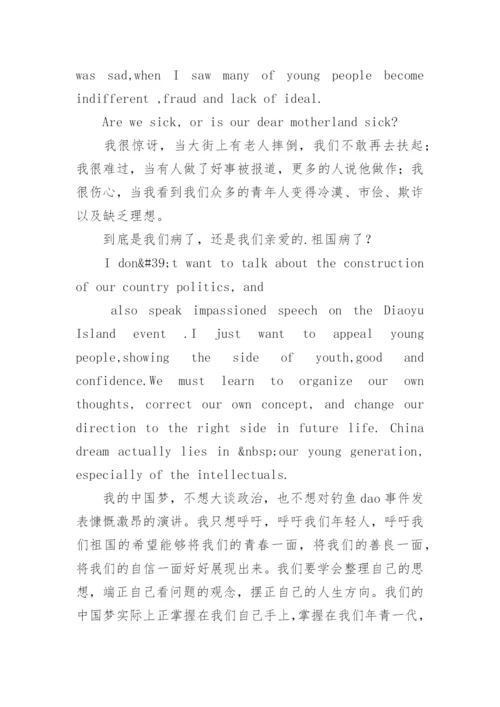 was sad,when I saw many of young people become indifferent ,fraud and lack of ideal.

Are we sick, or is our dear motherland sick?

我很惊讶，当大街上有老人摔倒，我们不敢再去扶起；我很难过，当有人做了好事被报道，更多的人说他做作；我很伤心，当我看到我们众多的青年人变得冷漠、市侩、欺诈以及缺乏理想。

到底是我们病了，还是我们亲爱的.祖国病了？

I don&#39;t want to talk about the construction of our country politics, and

also speak impassioned speech on the Diaoyu Island event .I just want to appeal young people,showing the side of youth,good and confidence.We must learn to organize our own thoughts, correct our own concept, and change our direction to the right side in future life. China dream actually lies in &nbsp;our young generation, especially of the intellectuals.

我的中国梦，不想大谈政治，也不想对钓鱼dao事件发表慷慨激昂的演讲。我只想呼吁，呼吁我们年轻人，呼吁我们祖国的希望能够将我们的青春一面，将我们的善良一面，将我们的自信一面好好展现出来。我们要学会整理自己的思想，端正自己看问题的观念，摆正自己的人生方向。我们的中国梦实际上正掌握在我们自己手上，掌握在我们年青一代，